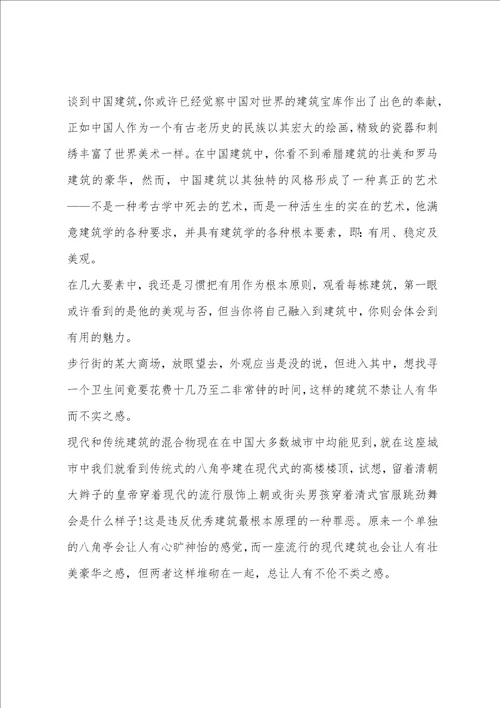 谈到中国建筑,你或许已经觉察中国对世界的建筑宝库作出了出色的奉献,正如中国人作为一个有古老历史的民族以其宏大的绘画,精致的瓷器和刺绣丰富了世界美术一样。在中国建筑中,你看不到希腊建筑的壮美和罗马建筑的豪华,然而,中国建筑以其独特的风格形成了一种真正的艺术——不是一种考古学中死去的艺术,而是一种活生生的实在的艺术,他满意建筑学的各种要求,并具有建筑学的各种根本要素,即:有用、稳定及美观。

在几大要素中,我还是习惯把有用作为根本原则,观看每栋建筑,第一眼或许看到的是他的美观与否,但当你将自己融入到建筑中,你则会体会到有用的魅力。

步行街的某大商场,放眼望去,外观应当是没的说,但进入其中,想找寻一个卫生间竟要花费十几乃至二非常钟的时间,这样的建筑不禁让人有华而不实之感。

现代和传统建筑的混合物现在在中国大多数城市中均能见到,就在这座城市中我们就看到传统式的八角亭建在现代式的高楼楼顶,试想,留着清朝大辫子的皇帝穿着现代的流行服饰上朝或街头男孩穿着清式官服跳劲舞会是什么样子!这是违反优秀建筑最根本原理的一种罪恶。原来一个单独的八角亭会让人有心旷神怡的感觉,而一座流行的现代建筑也会让人有壮美豪华之感,但两者这样堆砌在一起,总让人有不伦不类之感。